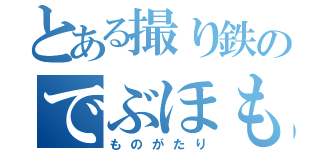 とある撮り鉄の
でぶほも
ものがたり